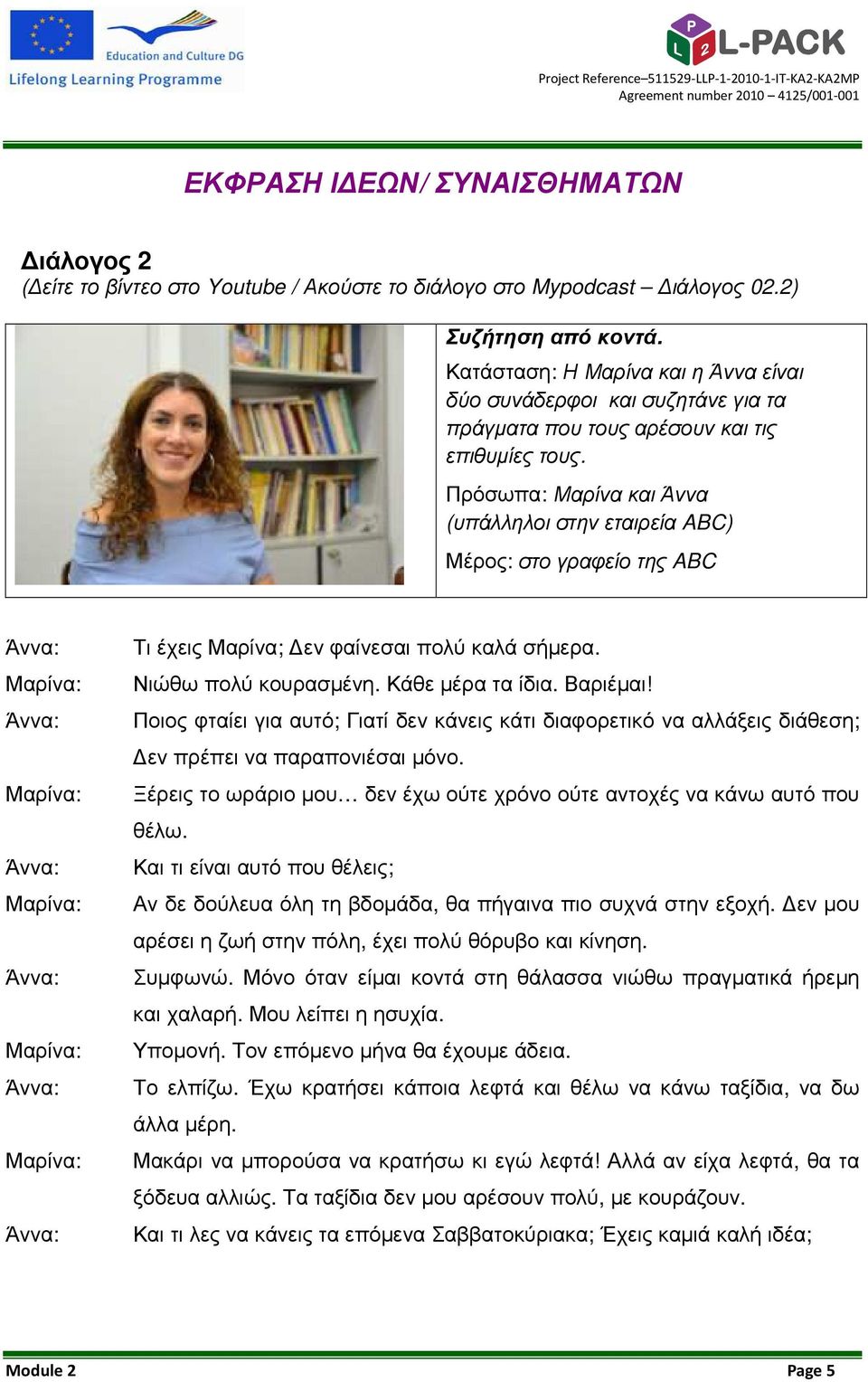 Education and Culture DG
Lifelong Learning Programme

L-PACK
Project Reference–511529-LLP-1-2010-1-IT-KA2-KA2MP
Agreement number 2010 – 4125/001-001

ΕΚΦΡΑΣΗ ΙΔΕΩΝ/ ΣΥΝΑΙΣΘΗΜΑΤΩΝ

Διάλογος 2
(Δείτε το βίντεο στο Youtube / Ακούστε το διάλογο στο Mypodcast – Διάλογος 02.2)

Συζήτηση από κοντά.
Κατάσταση: Η Μαρίνα και η Άννα είναι δύο συνάδερφοι και συζητάνε για τα πράγματα που τους αρέσουν και τις επιθυμίες τους.

Πρόσωπα: Μαρίνα και Άννα (υπάλληλοι στην εταιρεία ABC)

Μέρος: στο γραφείο της ABC

Άννα: Τι έχεις Μαρίνα; Δεν φαίνεσαι πολύ καλά σήμερα.
Μαρίνα: Νιώθω πολύ κουρασμένη. Κάθε μέρα τα ίδια. Βαριέμαι!
Άννα: Ποιος φταίει για αυτό; Γιατί δεν κάνεις κάτι διαφορετικό να αλλάξεις διάθεση; Δεν πρέπει να παραπονιέσαι μόνο.
Μαρίνα: Ξέρεις το ωράριο μου… δεν έχω ούτε χρόνο ούτε αντοχές να κάνω αυτό που θέλω.
Άννα: Και τι είναι αυτό που θέλεις;
Μαρίνα: Αν δε δούλευα όλη τη βδομάδα, θα πήγαινα πιο συχνά στην εξοχή. Δεν μου αρέσει η ζωή στην πόλη, έχει πολύ θόρυβο και κίνηση.
Άννα: Συμφωνώ. Μόνο όταν είμαι κοντά στη θάλασσα νιώθω πραγματικά ήρεμη και χαλαρή. Μου λείπει η ησυχία.
Μαρίνα: Υπομονή. Τον επόμενο μήνα θα έχουμε άδεια.
Άννα: Το ελπίζω. Έχω κρατήσει κάποια λεφτά και θέλω να κάνω ταξίδια, να δω άλλα μέρη.
Μαρίνα: Μακάρι να μπορούσα να κρατήσω κι εγώ λεφτά! Αλλά αν είχα λεφτά, θα τα ξόδευα αλλιώς. Τα ταξίδια δεν μου αρέσουν πολύ, με κουράζουν.
Άννα: Και τι λες να κάνεις τα επόμενα Σαββατοκύριακα; Έχεις καμιά καλή ιδέα;

Module 2
Page 5